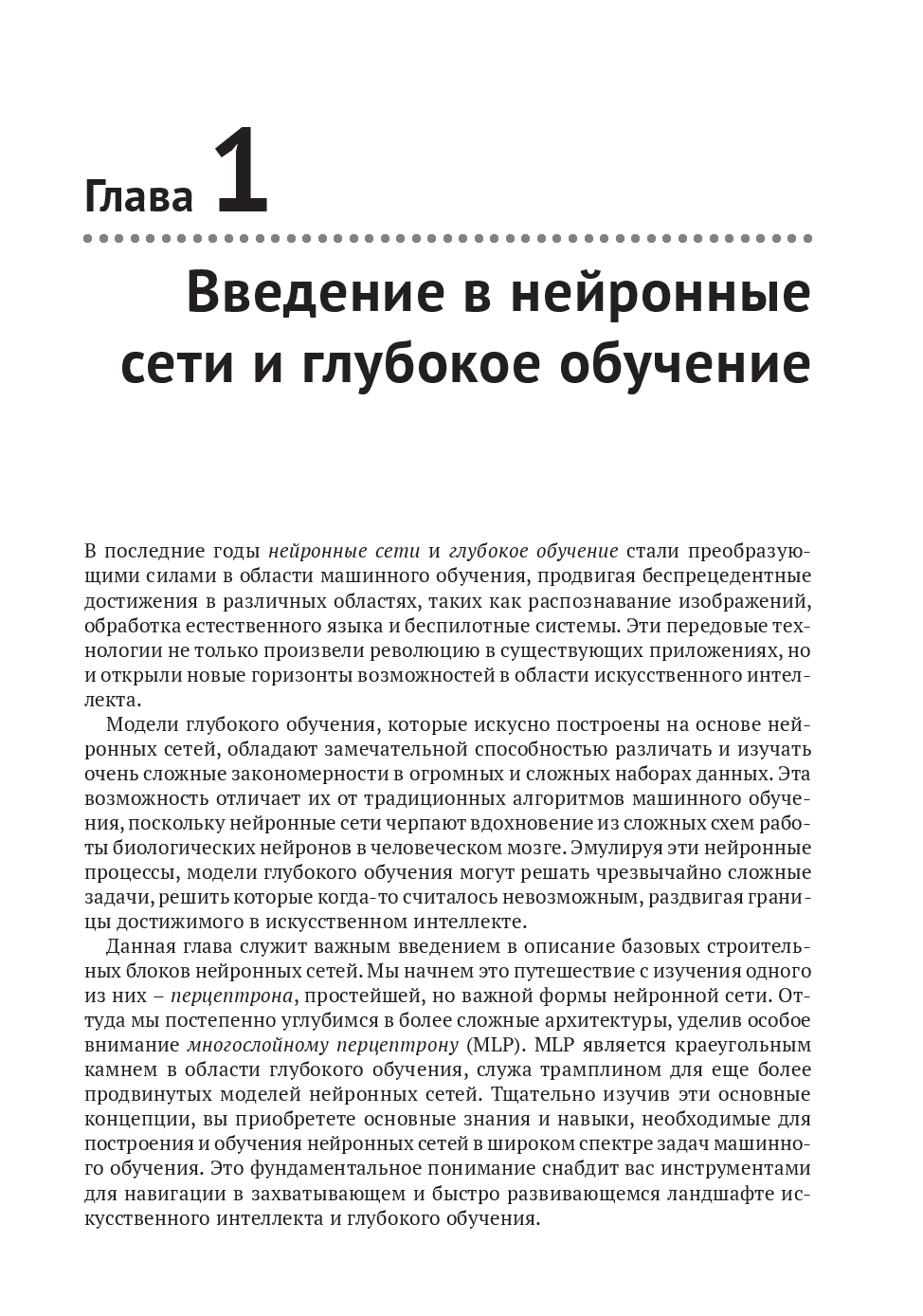 Глава 1

Введение в нейронные сети и глубокое обучение

В последние годы нейронные сети и глубокое обучение стали преобразующими силами в области машинного обучения, продвигая беспрецедентные достижения в различных областях, таких как распознавание изображений, обработка естественного языка и беспилотные системы. Эти передовые технологии не только произвели революцию в существующих приложениях, но и открыли новые горизонты возможностей в области искусственного интеллекта.

Модели глубокого обучения, которые искусно построены на основе нейронных сетей, обладают замечательной способностью различать и изучать очень сложные закономерности в огромных и сложных наборах данных. Эта возможность отличает их от традиционных алгоритмов машинного обучения, поскольку нейронные сети черпают вдохновение из сложных схем работы биологических нейронов в человеческом мозге. Эмулируя эти нейронные процессы, модели глубокого обучения могут решать чрезвычайно сложные задачи, решить которые когда-то считалось невозможным, раздвигая границы достижимого в искусственном интеллекте.

Данная глава служит важным введением в описание базовых строительных блоков нейронных сетей. Мы начнем это путешествие с изучения одного из них – перцептрона, простейшей, но важной формы нейронной сети. Оттуда мы постепенно углубимся в более сложные архитектуры, уделив особое внимание многослойному перцептрону (MLP). MLP является краеугольным камнем в области глубокого обучения, служа трамплином для еще более продвинутых моделей нейронных сетей. Тщательно изучив эти основные концепции, вы приобретете основные знания и навыки, необходимые для построения и обучения нейронных сетей в широком спектре задач машинного обучения. Это фундаментальное понимание снабдит вас инструментами для навигации в захватывающем и быстро развивающемся ландшафте искусственного интеллекта и глубокого обучения.